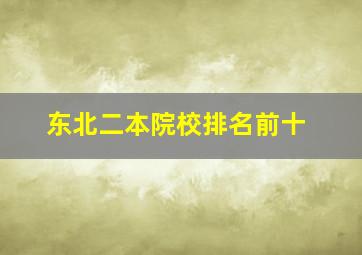 东北二本院校排名前十